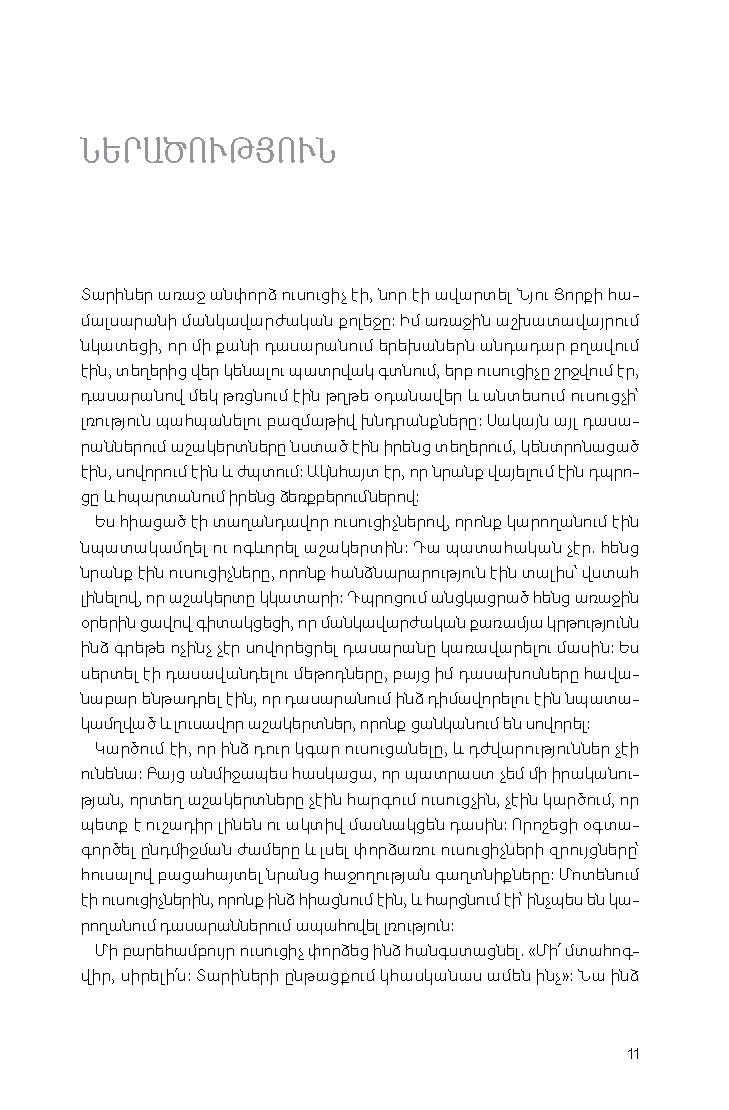 ՆԵՐԱԾՈՒԹՅՈՒՆ

Տարիներ առաջ անփորձ ուսուցիչ էի, նոր էի ավարտել Նյու Յորքի համալսարանի մանկավարժական քոլեջը: Իմ առաջին աշխատավայրում նկատեցի, որ մի քանի դասարանում երեխաներն անդադար բղավում էին, տեղերից վեր կենալու պատրվակ գտնում, երբ ուսուցիչը շրջվում էր, դասարանով մեկ թռցնում էին թղթե օդանավեր և անտեսում ուսուցչի՝ լռություն պահպանելու բազմաթիվ խնդրանքները: Սակայն այլ դասարաններում աշակերտները նստած էին իրենց տեղերում, կենտրոնացած էին, սովորում էին և ժպտում: Ակնհայտ էր, որ նրանք վայելում էին դպրոցը և հպարտանում իրենց ձեռքբերումներով:

Ես հիացած էի տաղանդավոր ուսուցիչներով, որոնք կարողանում էին նպատակամղել ու ոգևորել աշակերտին: Դա պատահական չէր. հենց նրանք էին ուսուցիչները, որոնք հանձնարարություն էին տալիս՝ վստահ լինելով, որ աշակերտը կկատարի: Դպրոցում անցկացրած հենց առաջին օրերին ցավով գիտակցեցի, որ մանկավարժական քառամյա կրթությունն ինձ գրեթե ոչինչ չէր սովորեցրել դասարանը կառավարելու մասին: Ես սերտել էի դասավանդելու մեթոդները, բայց իմ դասախոսները հավանաբար ենթադրել էին, որ դասարանում ինձ դիմավորելու էին նպատակամղված և լուսավոր աշակերտներ, որոնք ցանկանում են սովորել:

Կարծում էի, որ ինձ դուր կգար ուսուցանելը, և դժվարություններ չէի ունենա: Բայց անմիջապես հասկացա, որ պատրաստ չեմ մի իրականության, որտեղ աշակերտները չէին հարգում ուսուցչին, չէին կարծում, որ պետք է ուշադիր լինեն ու ակտիվ մասնակցեն դասին: Որոշեցի օգտագործել ընդմիջման ժամերը և լսել փորձառու ուսուցիչների զրույցները՝ հուսալով բացահայտել նրանց հաջողության գաղտնիքները: Մոտենում էի ուսուցիչներին, որոնք ինձ հիացնում էին, և հարցնում էի՝ ինչպես են կարողանում դասարաններում ապահովել լռություն:

Մի բարեհամբույր ուսուցիչ փորձեց ինձ հանգստացնել. «Մի՛ մտահոգվիր, սիրելի՛ս: Տարիների ընթացքում կհասկանաս ամեն ինչ»: Նա ինձ

11